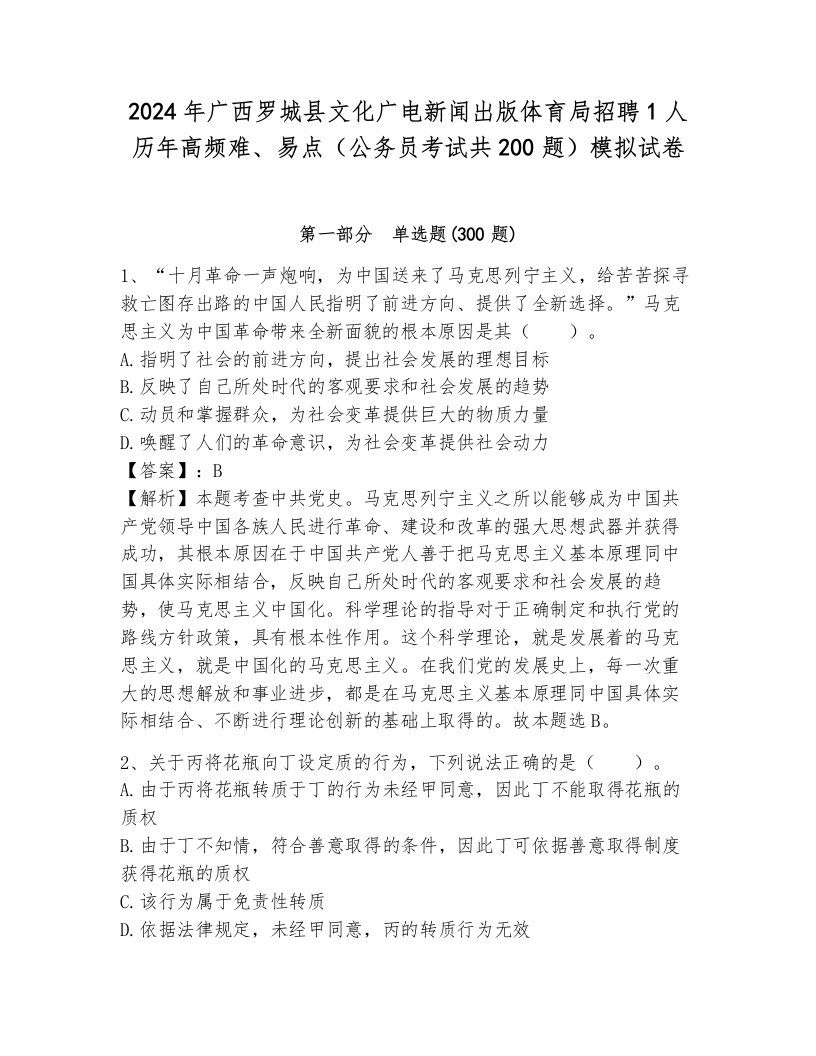 2024年广西罗城县文化广电新闻出版体育局招聘1人历年高频难、易点（公务员考试共200题）模拟试卷

第一部分　单选题(300题)

1、“十月革命一声炮响，为中国送来了马克思列宁主义，给苦苦探寻救亡图存出路的中国人民指明了前进方向、提供了全新选择。”马克思主义为中国革命带来全新面貌的根本原因是其（　　）。
A.指明了社会的前进方向，提出社会发展的理想目标
B.反映了自己所处时代的客观要求和社会发展的趋势
C.动员和掌握群众，为社会变革提供巨大的物质力量
D.唤醒了人们的革命意识，为社会变革提供社会动力
【答案】：B
【解析】本题考查中共党史。马克思列宁主义之所以能够成为中国共产党领导中国各族人民进行革命、建设和改革的强大思想武器并获得成功，其根本原因在于中国共产党人善于把马克思主义基本原理同中国具体实际相结合，反映自己所处时代的客观要求和社会发展的趋势，使马克思主义中国化。科学理论的指导对于正确制定和执行党的路线方针政策，具有根本性作用。这个科学理论，就是发展着的马克思主义，就是中国化的马克思主义。在我们党的发展史上，每一次重大的思想解放和事业进步，都是在马克思主义基本原理同中国具体实际相结合、不断进行理论创新的基础上取得的。故本题选B。

2、关于丙将花瓶向丁设定质的行为，下列说法正确的是（　　）。
A.由于丙将花瓶转质于丁的行为未经甲同意，因此丁不能取得花瓶的质权
B.由于丁不知情，符合善意取得的条件，因此丁可依据善意取得制度获得花瓶的质权
C.该行为属于免责性转质
D.依据法律规定，未经甲同意，丙的转质行为无效